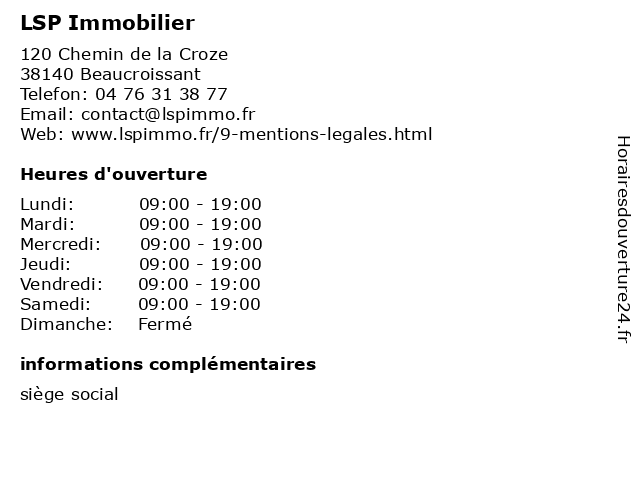 LSP Immobilier

120 Chemin de la Croze
38140 Beaucroissant
Telefon: 04 76 31 38 77
Email: contact@lspimmo.fr
Web: www.lspimmo.fr/9-mentions-legales.html

Heures d'ouverture

| | |
|---|---|
| Lundi: | 09:00 - 19:00 |
| Mardi: | 09:00 - 19:00 |
| Mercredi: | 09:00 - 19:00 |
| Jeudi: | 09:00 - 19:00 |
| Vendredi: | 09:00 - 19:00 |
| Samedi: | 09:00 - 19:00 |
| Dimanche: | Fermé |

informations complémentaires

siège social

Horairesdouverture24.fr